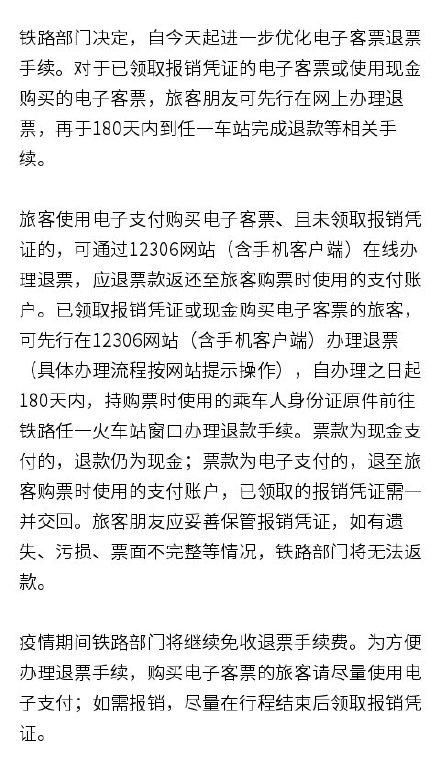 铁路部门决定，自今天起进一步优化电子客票退票手续。对于已领取报销凭证的电子客票或使用现金购买的电子客票，旅客朋友可先行在网上办理退票，再于180天内到任一车站完成退款等相关手续。

旅客使用电子支付购买电子客票、且未领取报销凭证的，可通过12306网站（含手机客户端）在线办理退票，应退票款返还至旅客购票时使用的支付账户。已领取报销凭证或现金购买电子客票的旅客，可先行在12306网站（含手机客户端）办理退票（具体办理流程按网站提示操作），自办理之日起180天内，持购票时使用的乘车人身份证原件前往铁路任一火车站窗口办理退款手续。票款为现金支付的，退款仍为现金；票款为电子支付的，退至旅客购票时使用的支付账户，已领取的报销凭证需一并交回。旅客朋友应妥善保管报销凭证，如有遗失、污损、票面不完整等情况，铁路部门将无法返款。

疫情期间铁路部门将继续免收退票手续费。为方便办理退票手续，购买电子客票的旅客请尽量使用电子支付；如需报销，尽量在行程结束后领取报销凭证。